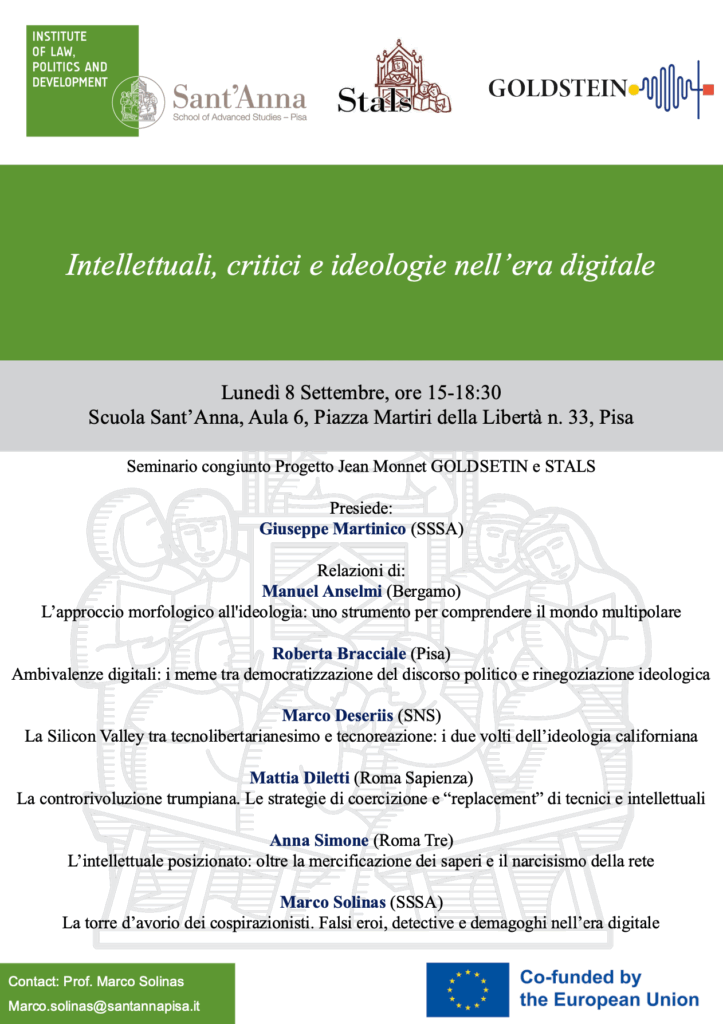 INSTITUTE
OF LAW,
POLITICS AND
DEVELOPMENT

Sant'Anna
School of Advanced Studies – Pisa

Stals

GOLDSTEIN

Intellettuali, critici e ideologie nell'era digitale

Lunedì 8 Settembre, ore 15-18:30
Scuola Sant'Anna, Aula 6, Piazza Martiri della Libertà n. 33, Pisa

Seminario congiunto Progetto Jean Monnet GOLDSETIN e STALS

Presiede:
Giuseppe Martinico (SSSA)

Relazioni di:
Manuel Anselmi (Bergamo)
L'approccio morfologico all'ideologia: uno strumento per comprendere il mondo multipolare

Roberta Bracciale (Pisa)
Ambivalenze digitali: i meme tra democratizzazione del discorso politico e rinegoziazione ideologica

Marco Deseriis (SNS)
La Silicon Valley tra tecnolibertarianesimo e tecnoreazione: i due volti dell'ideologia californiana

Mattia Diletti (Roma Sapienza)
La controrivoluzione trumpiana. Le strategie di coercizione e "replacement" di tecnici e intellettuali

Anna Simone (Roma Tre)
L'intellettuale posizionato: oltre la mercificazione dei saperi e il narcisismo della rete

Marco Solinas (SSSA)
La torre d'avorio dei cospirazionisti. Falsi eroi, detective e demagoghi nell'era digitale

Contact: Prof. Marco Solinas
Marco.solinas@santannapisa.it

Co-funded by
the European Union